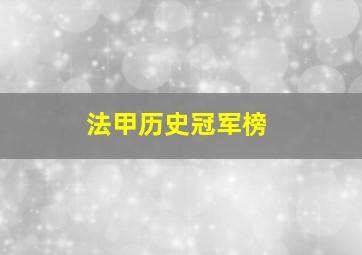 法甲历史冠军榜